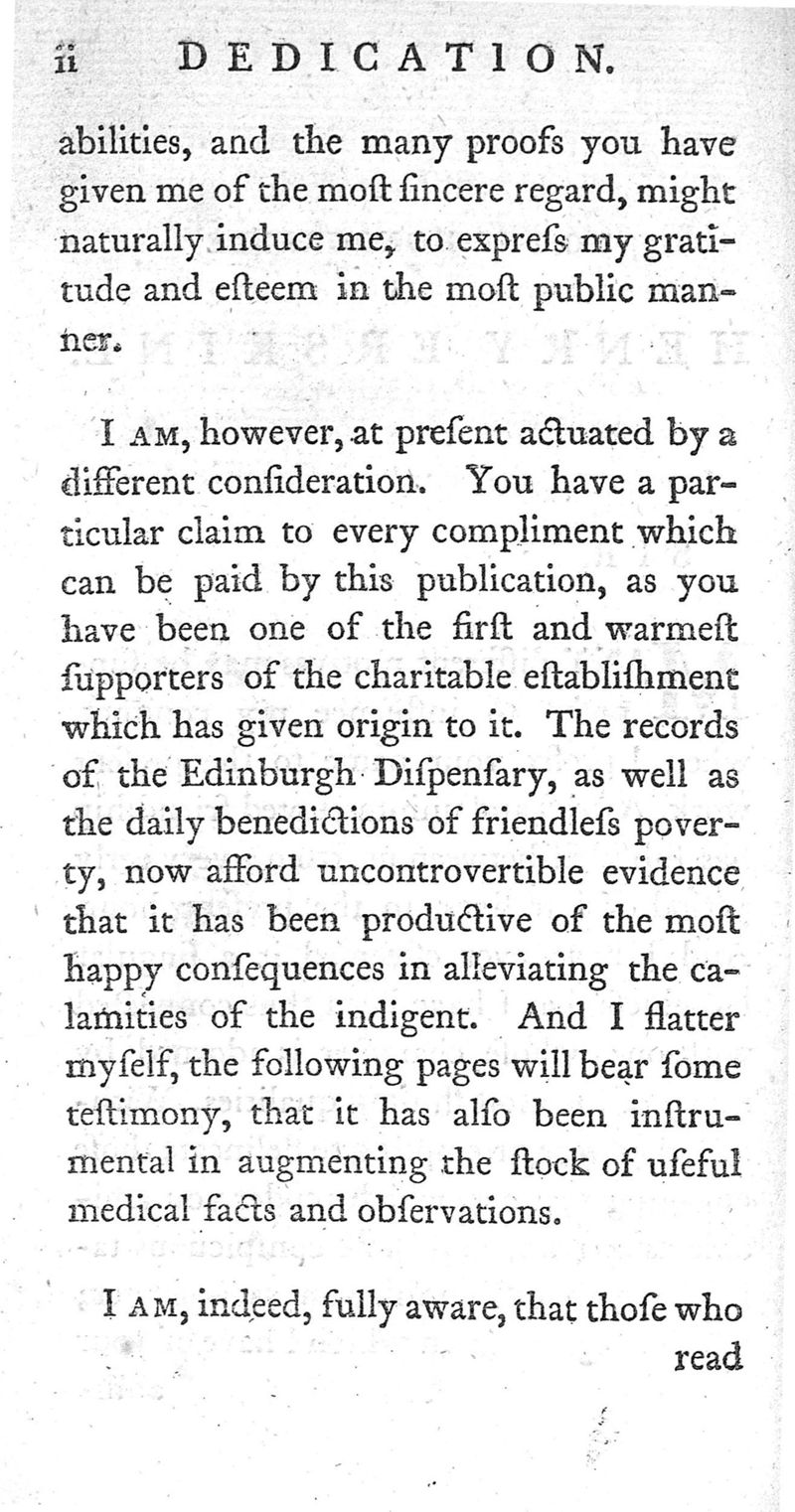 ii DEDICATION.

abilities, and the many proofs you have given me of the moſt ſincere regard, might naturally induce me, to expreſs my gratitude and eſteem in the moſt public manner.

I AM, however, at preſent actuated by a different conſideration. You have a particular claim to every compliment which can be paid by this publication, as you have been one of the firſt and warmeſt ſupporters of the charitable eſtabliſhment which has given origin to it. The records of the Edinburgh Diſpenſary, as well as the daily benedictions of friendleſs poverty, now afford uncontrovertible evidence that it has been productive of the moſt happy conſequences in alleviating the calamities of the indigent. And I flatter myſelf, the following pages will bear ſome teſtimony, that it has alſo been inſtrumental in augmenting the ſtock of uſeful medical facts and obſervations.

I AM, indeed, fully aware, that thoſe who read